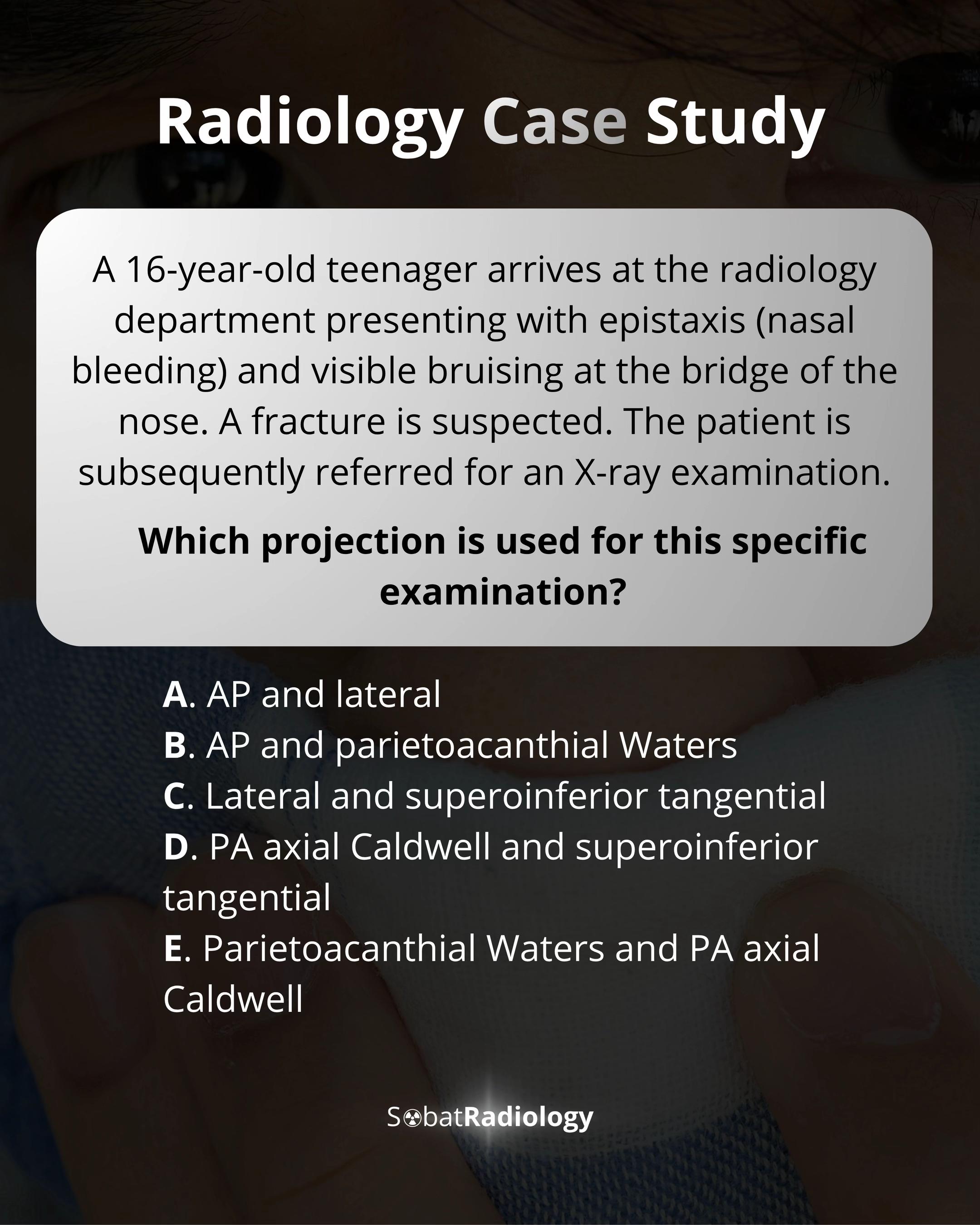 Radiology Case Study

A 16-year-old teenager arrives at the radiology department presenting with epistaxis (nasal bleeding) and visible bruising at the bridge of the nose. A fracture is suspected. The patient is subsequently referred for an X-ray examination.

Which projection is used for this specific examination?

A. AP and lateral
B. AP and parietoacanthial Waters
C. Lateral and superoinferior tangential
D. PA axial Caldwell and superoinferior tangential
E. Parietoacanthial Waters and PA axial Caldwell

SobatRadiology